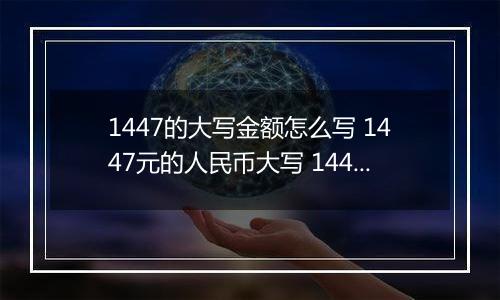 1447的大写金额怎么写 1447元的人民币大写 144...